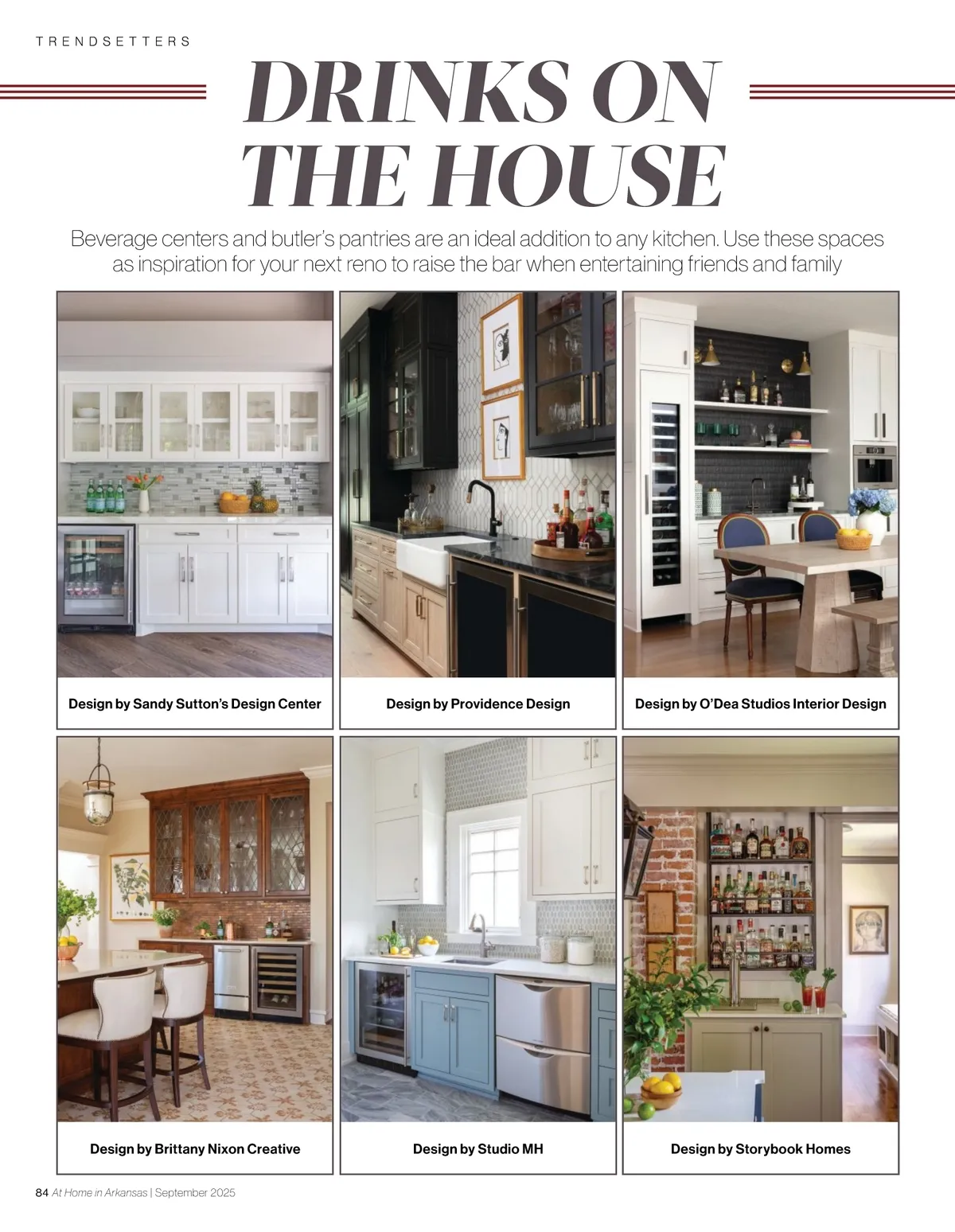 TRENDSETTERS

DRINKS ON THE HOUSE

Beverage centers and butler's pantries are an ideal addition to any kitchen. Use these spaces as inspiration for your next reno to raise the bar when entertaining friends and family

Design by Sandy Sutton's Design Center

Design by Providence Design

Design by O'Dea Studios Interior Design

Design by Brittany Nixon Creative

Design by Studio MH

Design by Storybook Homes

84 At Home in Arkansas | September 2025